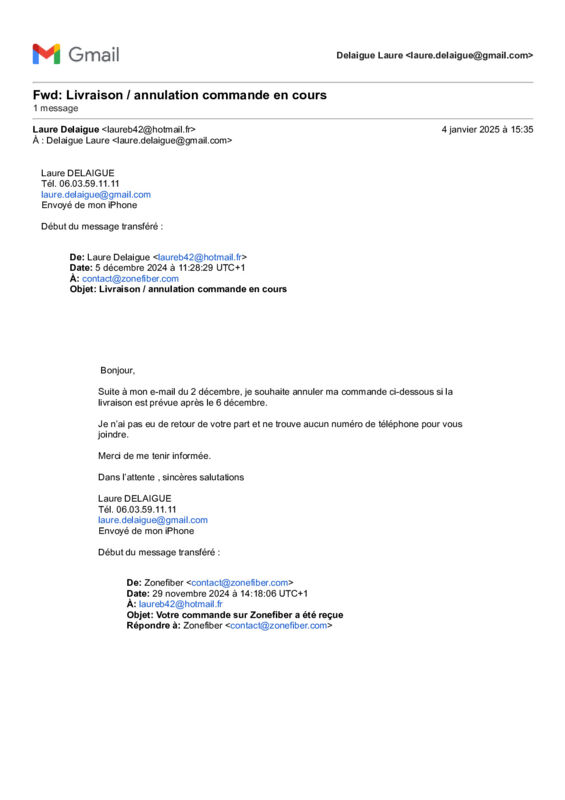 Gmail

Delaigue Laure <laure.delaigue@gmail.com>

Fwd: Livraison / annulation commande en cours
1 message

Laure Delaigue <laureb42@hotmail.fr>
4 janvier 2025 à 15:35
À : Delaigue Laure <laure.delaigue@gmail.com>

Laure DELAIGUE
Tél. 06.03.59.11.11
laure.delaigue@gmail.com
Envoyé de mon iPhone

Début du message transféré :

De: Laure Delaigue <laureb42@hotmail.fr>
Date: 5 décembre 2024 à 11:28:29 UTC+1
À: contact@zonefiber.com
Objet: Livraison / annulation commande en cours

Bonjour,

Suite à mon e-mail du 2 décembre, je souhaite annuler ma commande ci-dessous si la livraison est prévue après le 6 décembre.

Je n'ai pas eu de retour de votre part et ne trouve aucun numéro de téléphone pour vous joindre.

Merci de me tenir informée.

Dans l'attente , sincères salutations

Laure DELAIGUE
Tél. 06.03.59.11.11
laure.delaigue@gmail.com
Envoyé de mon iPhone

Début du message transféré :

De: Zonefiber <contact@zonefiber.com>
Date: 29 novembre 2024 à 14:18:06 UTC+1
À: laureb42@hotmail.fr
Objet: Votre commande sur Zonefiber a été reçue
Répondre à: Zonefiber <contact@zonefiber.com>